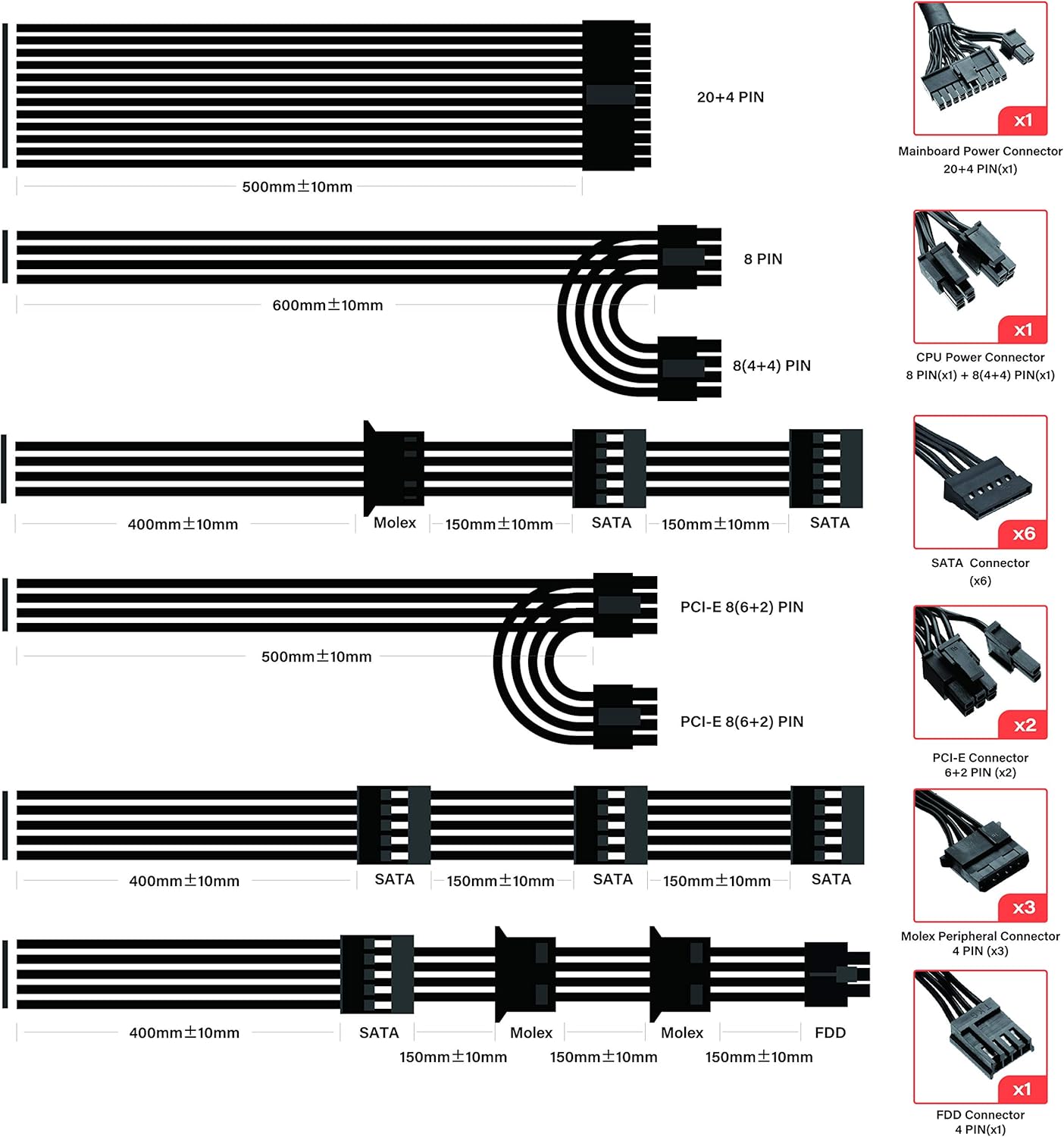 20+4 PIN

500mm±10mm

8 PIN

600mm±10mm

8(4+4) PIN

400mm±10mm Molex 150mm±10mm SATA 150mm±10mm SATA

PCI-E 8(6+2) PIN

500mm±10mm

PCI-E 8(6+2) PIN

400mm±10mm SATA 150mm±10mm SATA 150mm±10mm SATA

400mm±10mm SATA Molex Molex FDD

150mm±10mm 150mm±10mm 150mm±10mm

x1

Mainboard Power Connector
20+4 PIN(x1)

x1

CPU Power Connector
8 PIN(x1) + 8(4+4) PIN(x1)

x6

SATA Connector
(x6)

x2

PCI-E Connector
6+2 PIN (x2)

x3

Molex Peripheral Connector
4 PIN (x3)

x1

FDD Connector
4 PIN(x1)